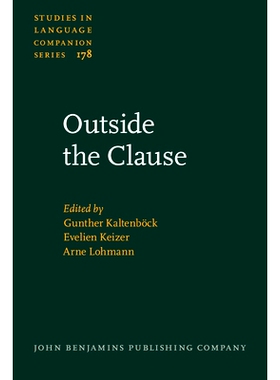 STUDIES IN LANGUAGE COMPANION SERIES 178

Outside the Clause

Edited by
Gunther Kaltenböck
Evelien Keizer
Arne Lohmann

JOHN BENJAMINS PUBLISHING COMPANY